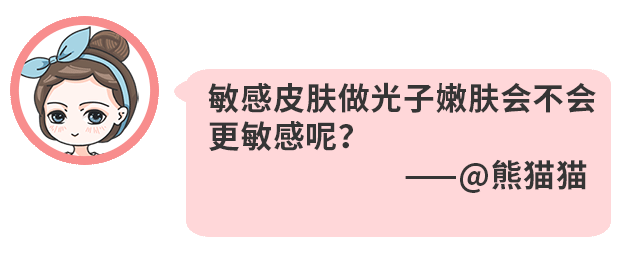 敏感皮肤做光子嫩肤会不会更敏感呢？

——@熊猫猫